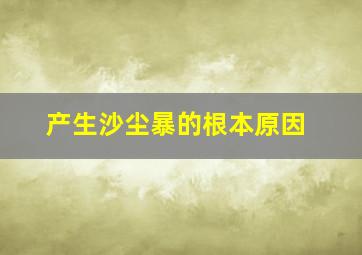 产生沙尘暴的根本原因